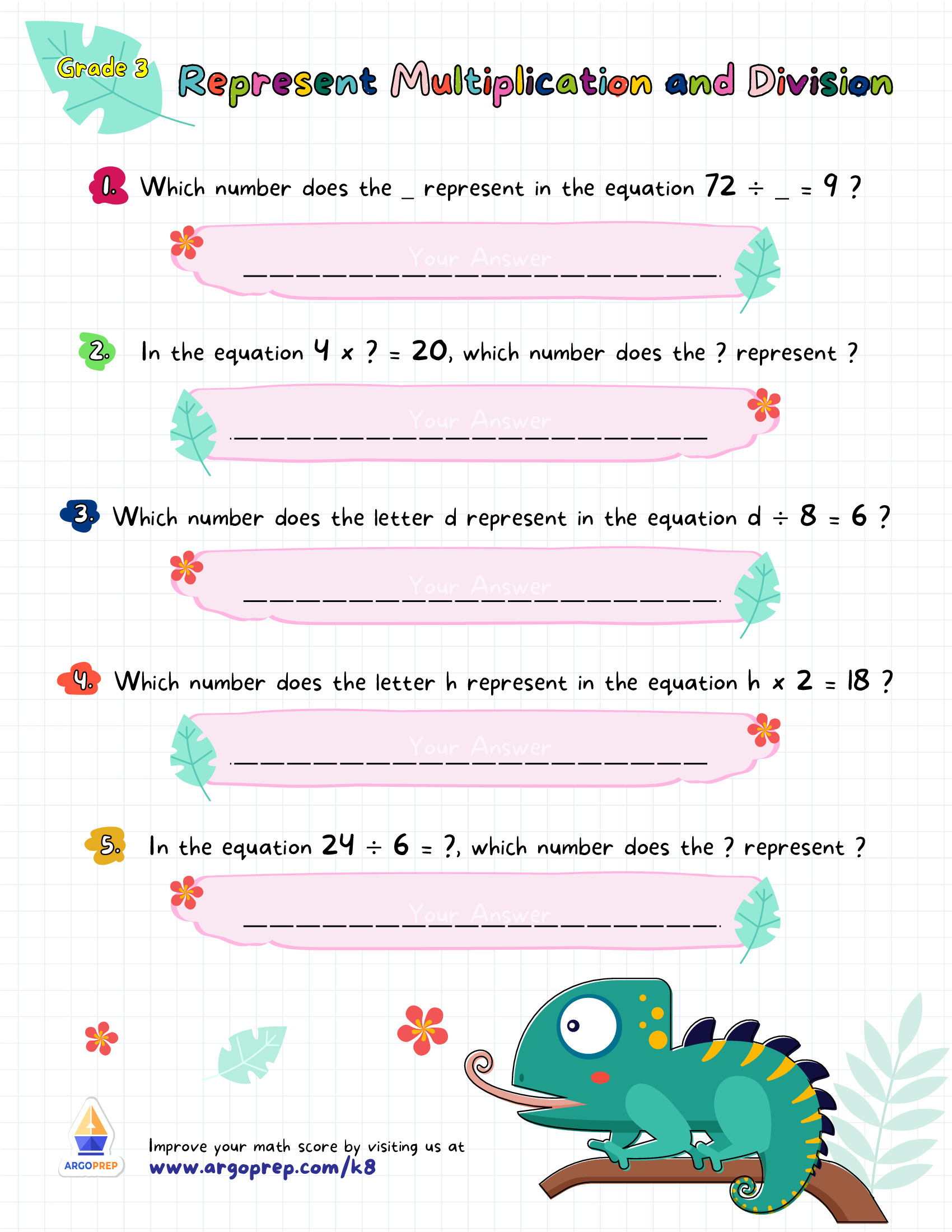 Grade 3

Represent Multiplication and Division

1. Which number does the _ represent in the equation $72 \div \_ = 9$ ?

Your Answer

2. In the equation $4 \times ? = 20$, which number does the ? represent ?

Your Answer

3. Which number does the letter d represent in the equation $d \div 8 = 6$ ?

Your Answer

4. Which number does the letter h represent in the equation $h \times 2 = 18$ ?

Your Answer

5. In the equation $24 \div 6 = ?$, which number does the ? represent ?

Your Answer

ARGOPREP

Improve your math score by visiting us at
www.argoprep.com/k8